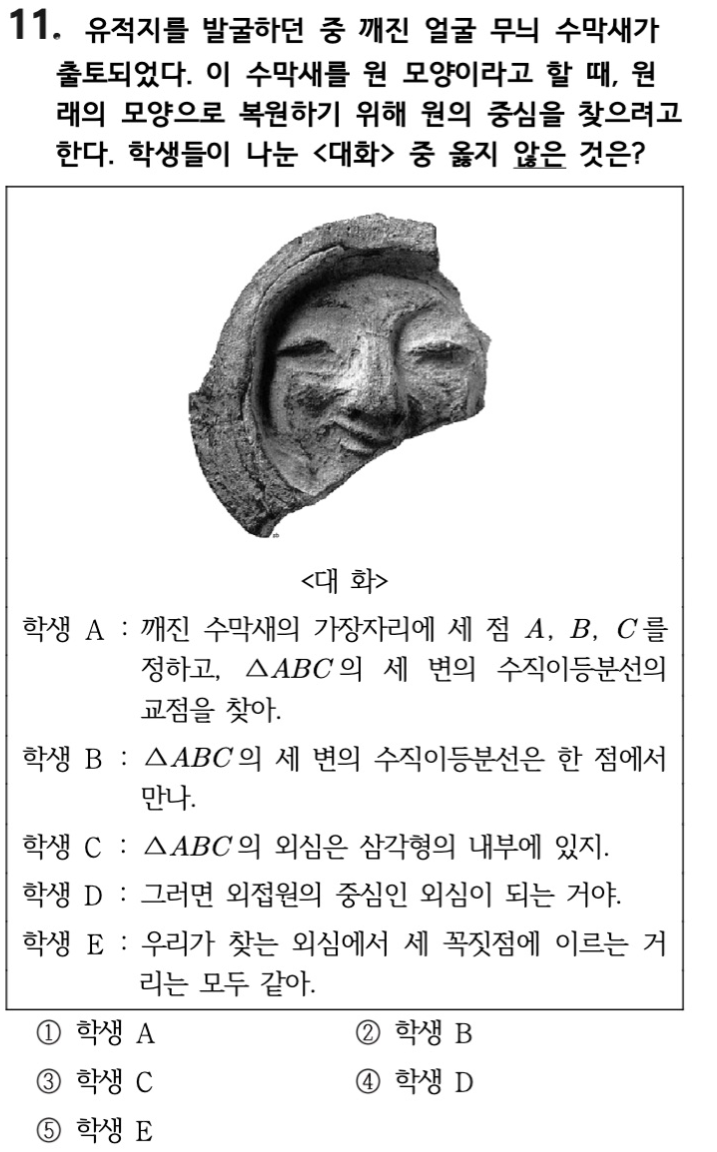 11. 유적지를 발굴하던 중 깨진 얼굴 무늬 수막새가 출토되었다. 이 수막새를 원 모양이라고 할 때, 원래의 모양으로 복원하기 위해 원의 중심을 찾으려고 한다. 학생들이 나눈 <대화> 중 옳지 않은 것은?

<대 화>

학생 A : 깨진 수막새의 가장자리에 세 점 $A$, $B$, $C$를 정하고, $\triangle ABC$의 세 변의 수직이등분선의 교점을 찾아.

학생 B : $\triangle ABC$의 세 변의 수직이등분선은 한 점에서 만나.

학생 C : $\triangle ABC$의 외심은 삼각형의 내부에 있지.

학생 D : 그러면 외접원의 중심인 외심이 되는 거야.

학생 E : 우리가 찾는 외심에서 세 꼭짓점에 이르는 거리는 모두 같아.

① 학생 A
② 학생 B
③ 학생 C
④ 학생 D
⑤ 학생 E